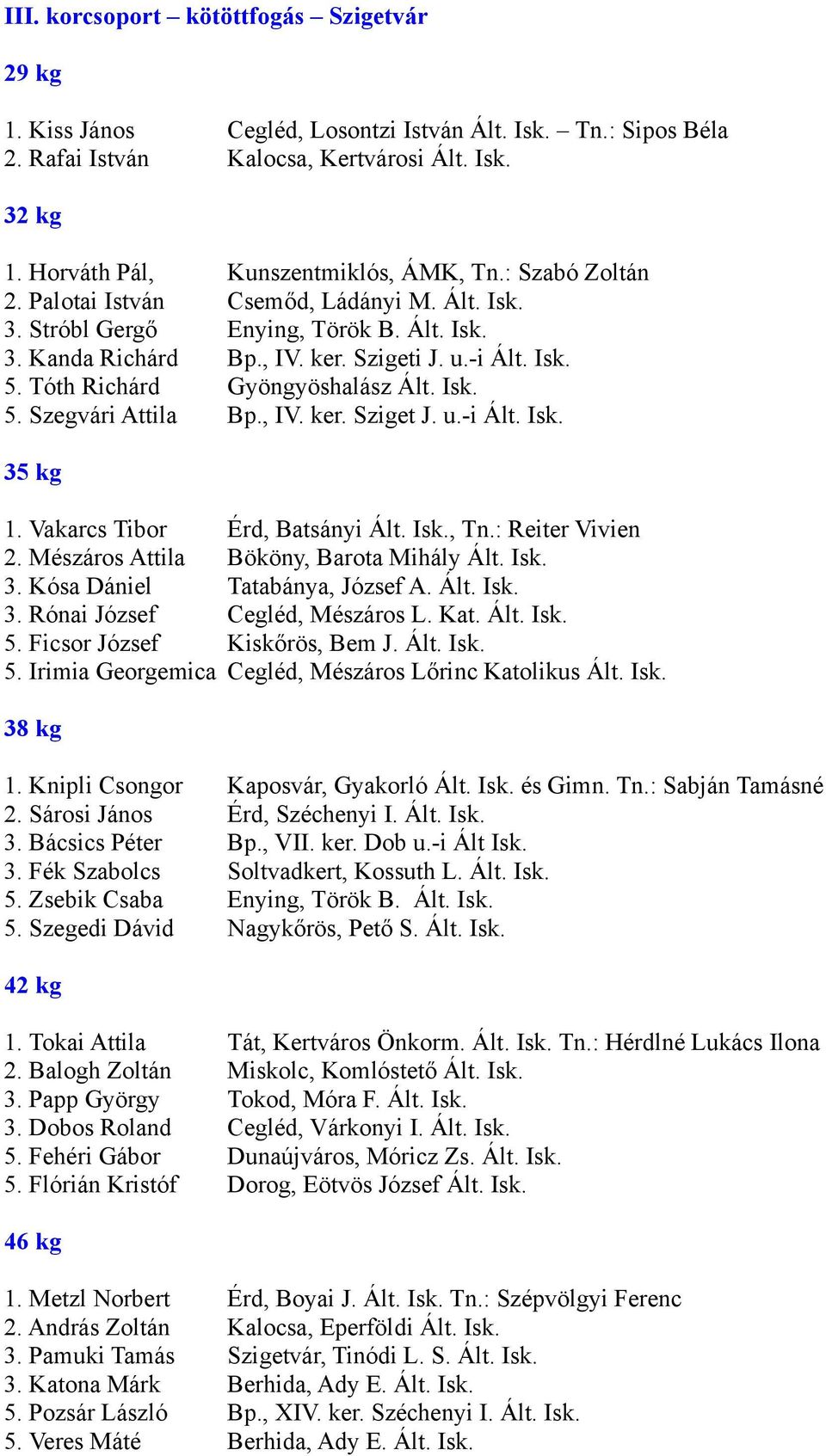 III. korcsoport – kötöttfogás – Szigetvár

29 kg

1. Kiss János Cegléd, Losontzi István Ált. Isk. – Tn.: Sipos Béla
2. Rafai István Kalocsa, Kertvárosi Ált. Isk.

32 kg

1. Horváth Pál, Kunszentmiklós, ÁMK, Tn.: Szabó Zoltán
2. Palotai István Csemőd, Ládányi M. Ált. Isk.
3. Stróbl Gergő Enying, Török B. Ált. Isk.
3. Kanda Richárd Bp., IV. ker. Szigeti J. u.-i Ált. Isk.
5. Tóth Richárd Gyöngyöshalász Ált. Isk.
5. Szegvári Attila Bp., IV. ker. Sziget J. u.-i Ált. Isk.

35 kg

1. Vakarcs Tibor Érd, Batsányi Ált. Isk., Tn.: Reiter Vivien
2. Mészáros Attila Bököny, Barota Mihály Ált. Isk.
3. Kósa Dániel Tatabánya, József A. Ált. Isk.
3. Rónai József Cegléd, Mészáros L. Kat. Ált. Isk.
5. Ficsor József Kiskőrös, Bem J. Ált. Isk.
5. Irimia Georgemica Cegléd, Mészáros Lőrinc Katolikus Ált. Isk.

38 kg

1. Knipli Csongor Kaposvár, Gyakorló Ált. Isk. és Gimn. Tn.: Sabján Tamásné
2. Sárosi János Érd, Széchenyi I. Ált. Isk.
3. Bácsics Péter Bp., VII. ker. Dob u.-i Ált Isk.
3. Fék Szabolcs Soltvadkert, Kossuth L. Ált. Isk.
5. Zsebik Csaba Enying, Török B. Ált. Isk.
5. Szegedi Dávid Nagykőrös, Pető S. Ált. Isk.

42 kg

1. Tokai Attila Tát, Kertváros Önkorm. Ált. Isk. Tn.: Hérdlné Lukács Ilona
2. Balogh Zoltán Miskolc, Komlóstető Ált. Isk.
3. Papp György Tokod, Móra F. Ált. Isk.
3. Dobos Roland Cegléd, Várkonyi I. Ált. Isk.
5. Fehéri Gábor Dunaújváros, Móricz Zs. Ált. Isk.
5. Flórián Kristóf Dorog, Eötvös József Ált. Isk.

46 kg

1. Metzl Norbert Érd, Boyai J. Ált. Isk. Tn.: Szépvölgyi Ferenc
2. András Zoltán Kalocsa, Eperföldi Ált. Isk.
3. Pamuki Tamás Szigetvár, Tinódi L. S. Ált. Isk.
3. Katona Márk Berhida, Ady E. Ált. Isk.
5. Pozsár László Bp., XIV. ker. Széchenyi I. Ált. Isk.
5. Veres Máté Berhida, Ady E. Ált. Isk.